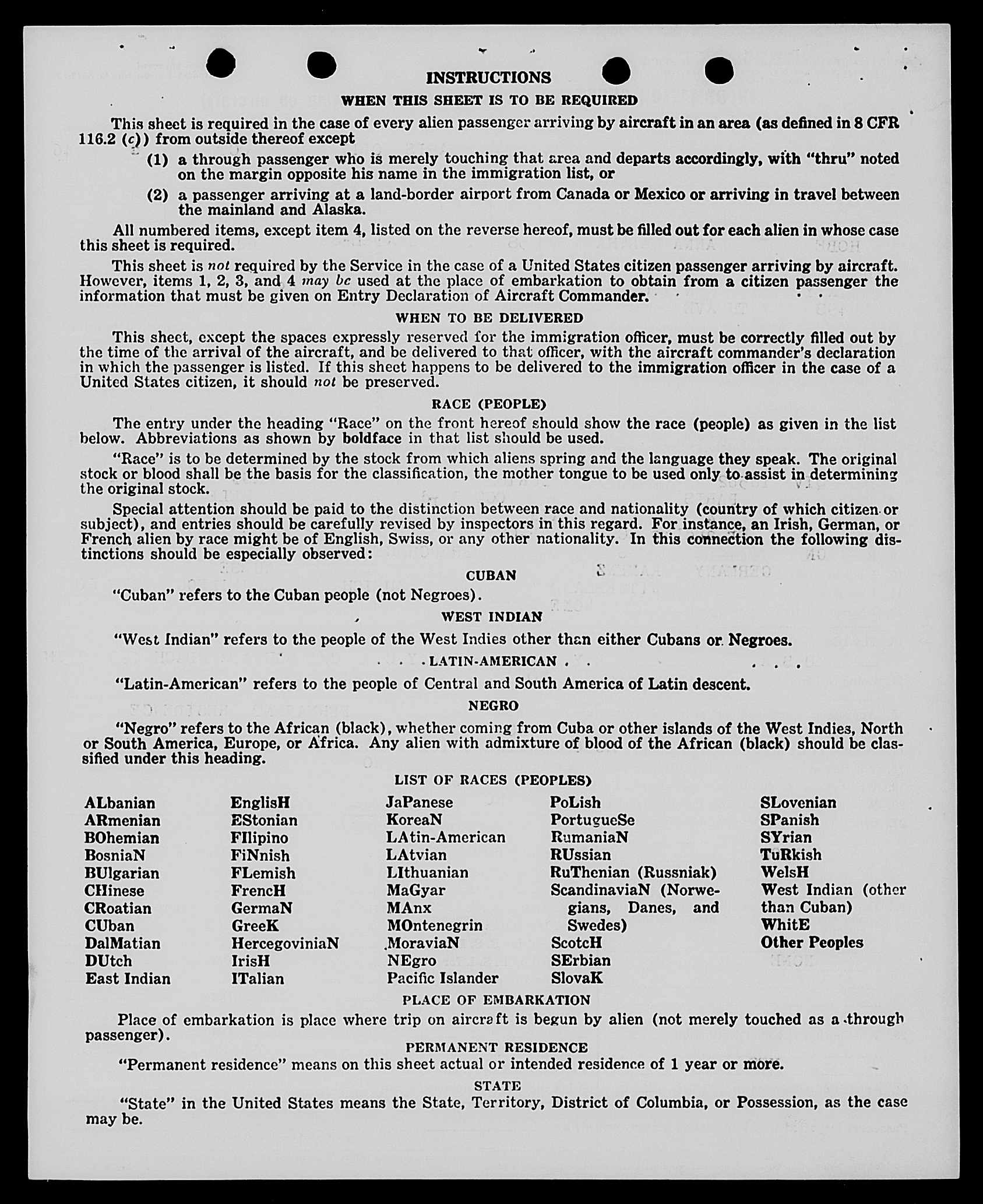 INSTRUCTIONS

WHEN THIS SHEET IS TO BE REQUIRED

This sheet is required in the case of every alien passenger arriving by aircraft in an area (as defined in 8 CFR 116.2 (c)) from outside thereof except

(1) a through passenger who is merely touching that area and departs accordingly, with "thru" noted on the margin opposite his name in the immigration list, or

(2) a passenger arriving at a land-border airport from Canada or Mexico or arriving in travel between the mainland and Alaska.

All numbered items, except item 4, listed on the reverse hereof, must be filled out for each alien in whose case this sheet is required.

This sheet is not required by the Service in the case of a United States citizen passenger arriving by aircraft. However, items 1, 2, 3, and 4 may be used at the place of embarkation to obtain from a citizen passenger the information that must be given on Entry Declaration of Aircraft Commander.

WHEN TO BE DELIVERED

This sheet, except the spaces expressly reserved for the immigration officer, must be correctly filled out by the time of the arrival of the aircraft, and be delivered to that officer, with the aircraft commander's declaration in which the passenger is listed. If this sheet happens to be delivered to the immigration officer in the case of a United States citizen, it should not be preserved.

RACE (PEOPLE)

The entry under the heading "Race" on the front hereof should show the race (people) as given in the list below. Abbreviations as shown by boldface in that list should be used.

"Race" is to be determined by the stock from which aliens spring and the language they speak. The original stock or blood shall be the basis for the classification, the mother tongue to be used only to assist in determining the original stock.

Special attention should be paid to the distinction between race and nationality (country of which citizen or subject), and entries should be carefully revised by inspectors in this regard. For instance, an Irish, German, or French alien by race might be of English, Swiss, or any other nationality. In this connection the following distinctions should be especially observed:

CUBAN

"Cuban" refers to the Cuban people (not Negroes).

WEST INDIAN

"West Indian" refers to the people of the West Indies other than either Cubans or Negroes.

LATIN-AMERICAN

"Latin-American" refers to the people of Central and South America of Latin descent.

NEGRO

"Negro" refers to the African (black), whether coming from Cuba or other islands of the West Indies, North or South America, Europe, or Africa. Any alien with admixture of blood of the African (black) should be classified under this heading.

LIST OF RACES (PEOPLES)

ALbanian
ARmenian
BOhemian
BosniaN
BUlgarian
CHinese
CRoatian
CUban
DalMatian
DUtch
East Indian

EnglisH
EStonian
FIlipino
FiNnish
FLemish
FrencH
GermaN
GreeK
HercegoviniaN
IrisH
ITalian

JaPanese
KoreaN
LAtin-American
LAtvian
LIthuanian
MaGyar
MAnx
MOntenegrin
MoraviaN
NEgro
Pacific Islander

PoLish
PortugueSe
RumaniaN
RUssian
RuThenian (Russniak)
ScandinaviaN (Norwegians, Danes, and Swedes)
ScotcH
SErbian
SlovaK

SLovenian
SPanish
SYrian
TuRkish
WelsH
West Indian (other than Cuban)
WhitE
Other Peoples

PLACE OF EMBARKATION

Place of embarkation is place where trip on aircraft is begun by alien (not merely touched as a through passenger).

PERMANENT RESIDENCE

"Permanent residence" means on this sheet actual or intended residence of 1 year or more.

STATE

"State" in the United States means the State, Territory, District of Columbia, or Possession, as the case may be.